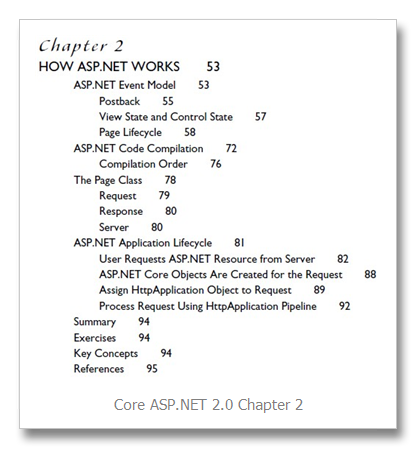 Chapter 2

HOW ASP.NET WORKS 53

ASP.NET Event Model 53
Postback 55
View State and Control State 57
Page Lifecycle 58
ASP.NET Code Compilation 72
Compilation Order 76
The Page Class 78
Request 79
Response 80
Server 80
ASP.NET Application Lifecycle 81
User Requests ASP.NET Resource from Server 82
ASP.NET Core Objects Are Created for the Request 88
Assign HttpApplication Object to Request 89
Process Request Using HttpApplication Pipeline 92
Summary 94
Exercises 94
Key Concepts 94
References 95

Core ASP.NET 2.0 Chapter 2